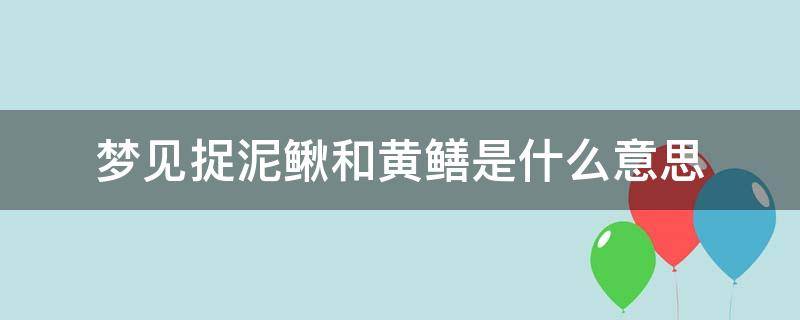 梦见捉泥鳅和黄鳝是什么意思